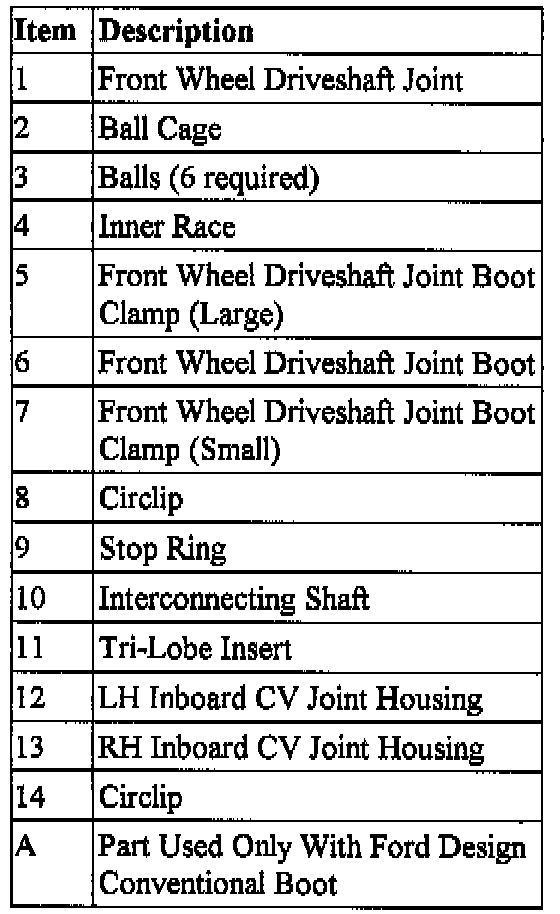 | Item | Description |
|---|---|
| 1 | Front Wheel Driveshaft Joint |
| 2 | Ball Cage |
| 3 | Balls (6 required) |
| 4 | Inner Race |
| 5 | Front Wheel Driveshaft Joint Boot Clamp (Large) |
| 6 | Front Wheel Driveshaft Joint Boot |
| 7 | Front Wheel Driveshaft Joint Boot Clamp (Small) |
| 8 | Circlip |
| 9 | Stop Ring |
| 10 | Interconnecting Shaft |
| 11 | Tri-Lobe Insert |
| 12 | LH Inboard CV Joint Housing |
| 13 | RH Inboard CV Joint Housing |
| 14 | Circlip |
| A | Part Used Only With Ford Design Conventional Boot |